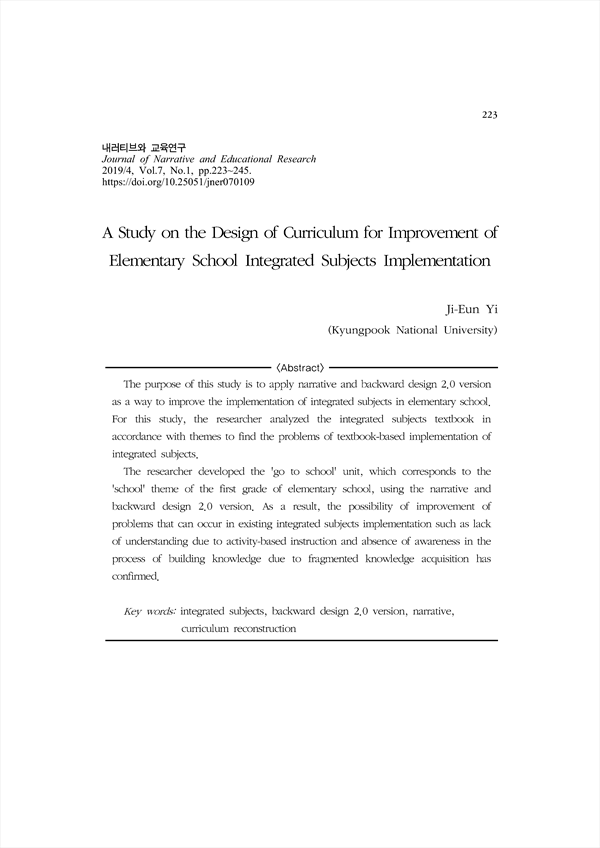 223

내러티브와 교육연구
Journal of Narrative and Educational Research
2019/4, Vol.7, No.1, pp.223~245.
https://doi.org/10.25051/jner070109

A Study on the Design of Curriculum for Improvement of Elementary School Integrated Subjects Implementation

Ji-Eun Yi
(Kyungpook National University)

〈Abstract〉

The purpose of this study is to apply narrative and backward design 2.0 version as a way to improve the implementation of integrated subjects in elementary school. For this study, the researcher analyzed the integrated subjects textbook in accordance with themes to find the problems of textbook-based implementation of integrated subjects.

The researcher developed the 'go to school' unit, which corresponds to the 'school' theme of the first grade of elementary school, using the narrative and backward design 2.0 version. As a result, the possibility of improvement of problems that can occur in existing integrated subjects implementation such as lack of understanding due to activity-based instruction and absence of awareness in the process of building knowledge due to fragmented knowledge acquisition has confirmed.

Key words: integrated subjects, backward design 2.0 version, narrative, curriculum reconstruction